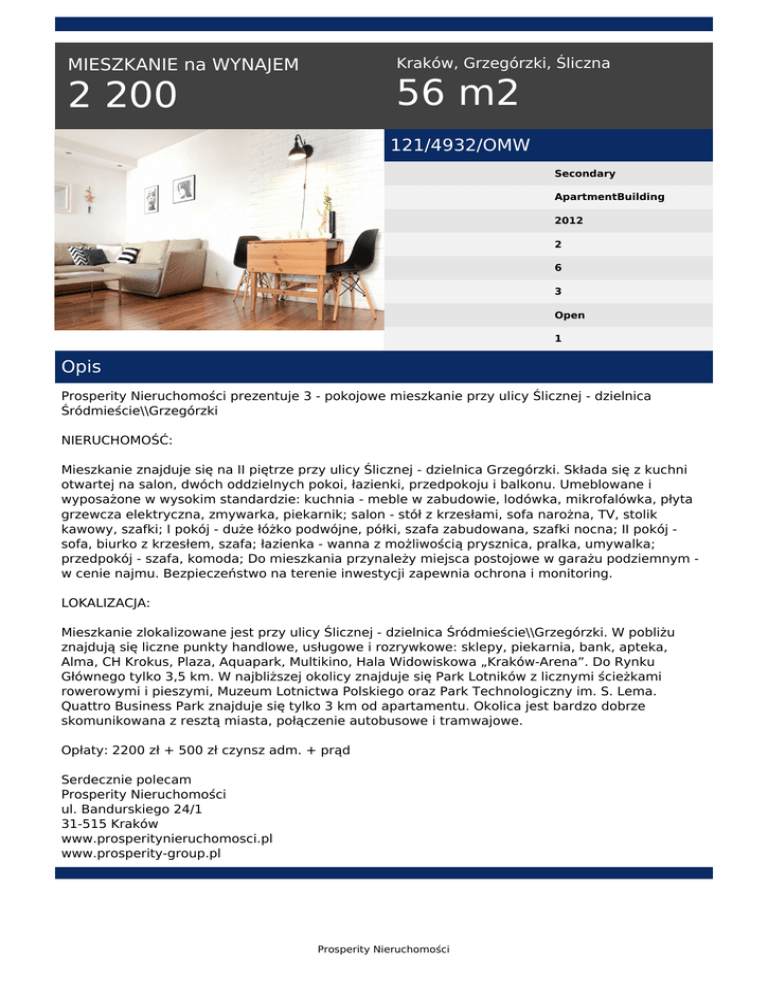 MIESZKANIE na WYNAJEM
2 200

Kraków, Grzegórzki, Śliczna
56 m2

121/4932/OMW

Secondary
ApartmentBuilding
2012
2
6
3
Open
1

Opis

Prosperity Nieruchomości prezentuje 3 - pokojowe mieszkanie przy ulicy Ślicznej - dzielnica Śródmieście\\Grzegórzki

NIERUCHOMOŚĆ:

Mieszkanie znajduje się na II piętrze przy ulicy Ślicznej - dzielnica Grzegórzki. Składa się z kuchni otwartej na salon, dwóch oddzielnych pokoi, łazienki, przedpokoju i balkonu. Umeblowane i wyposażone w wysokim standardzie: kuchnia - meble w zabudowie, lodówka, mikrofalówka, płyta grzewcza elektryczna, zmywarka, piekarnik; salon - stół z krzesłami, sofa narożna, TV, stolik kawowy, szafki; I pokój - duże łóżko podwójne, półki, szafa zabudowana, szafki nocna; II pokój - sofa, biurko z krzesłem, szafa; łazienka - wanna z możliwością prysznica, pralka, umywalka; przedpokój - szafa, komoda; Do mieszkania przynależy miejsca postojowe w garażu podziemnym - w cenie najmu. Bezpieczeństwo na terenie inwestycji zapewnia ochrona i monitoring.

LOKALIZACJA:

Mieszkanie zlokalizowane jest przy ulicy Ślicznej - dzielnica Śródmieście\\Grzegórzki. W pobliżu znajdują się liczne punkty handlowe, usługowe i rozrywkowe: sklepy, piekarnia, bank, apteka, Alma, CH Krokus, Plaza, Aquapark, Multikino, Hala Widowiskowa „Kraków-Arena”. Do Rynku Głównego tylko 3,5 km. W najbliższej okolicy znajduje się Park Lotników z licznymi ścieżkami rowerowymi i pieszymi, Muzeum Lotnictwa Polskiego oraz Park Technologiczny im. S. Lema. Quattro Business Park znajduje się tylko 3 km od apartamentu. Okolica jest bardzo dobrze skomunikowana z resztą miasta, połączenie autobusowe i tramwajowe.

Opłaty: 2200 zł + 500 zł czynsz adm. + prąd

Serdecznie polecam
Prosperity Nieruchomości
ul. Bandurskiego 24/1
31-515 Kraków
www.prosperitynieruchomosci.pl
www.prosperity-group.pl

Prosperity Nieruchomości